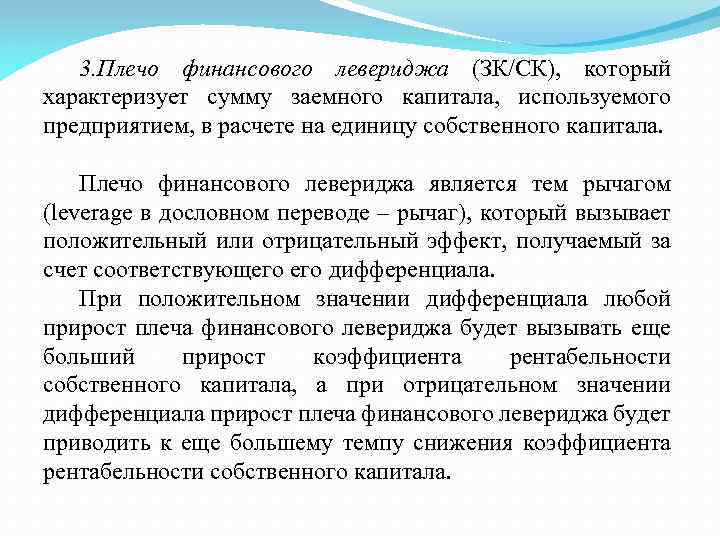 3.Плечо финансового левериджа (ЗК/СК), который характеризует сумму заемного капитала, используемого предприятием, в расчете на единицу собственного капитала.

Плечо финансового левериджа является тем рычагом (leverage в дословном переводе – рычаг), который вызывает положительный или отрицательный эффект, получаемый за счет соответствующего его дифференциала.

При положительном значении дифференциала любой прирост плеча финансового левериджа будет вызывать еще больший прирост коэффициента рентабельности собственного капитала, а при отрицательном значении дифференциала прирост плеча финансового левериджа будет приводить к еще большему темпу снижения коэффициента рентабельности собственного капитала.